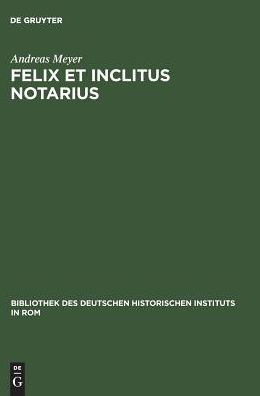 DE GRUYTER

Andreas Meyer

FELIX ET INCLITUS NOTARIUS

BIBLIOTHEK DES DEUTSCHEN HISTORISCHEN INSTITUTS IN ROM

DE G